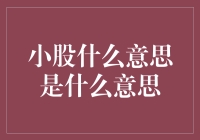 小股什么意思
是什么意思